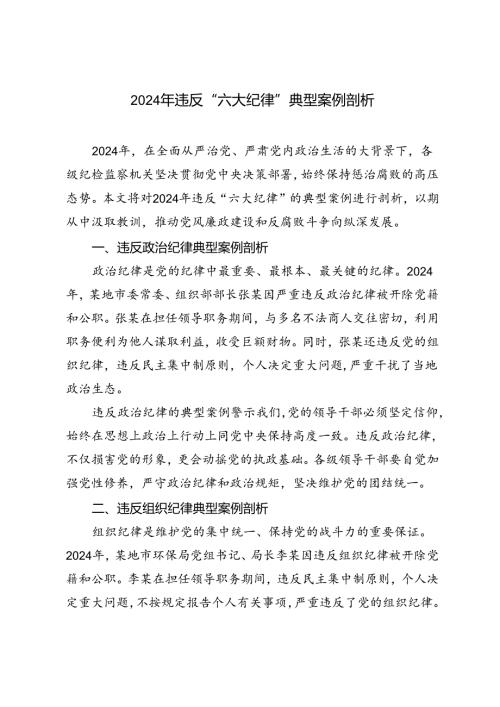 2024年违反“六大纪律”典型案例剖析

2024年，在全面从严治党、严肃党内政治生活的大背景下，各级纪检监察机关坚决贯彻党中央决策部署，始终保持惩治腐败的高压态势。本文将对2024年违反“六大纪律”的典型案例进行剖析，以期从中汲取教训，推动党风廉政建设和反腐败斗争向纵深发展。

一、违反政治纪律典型案例剖析

政治纪律是党的纪律中最重要、最根本、最关键的纪律。2024年，某地市委常委、组织部部长张某因严重违反政治纪律被开除党籍和公职。张某在担任领导职务期间，与多名不法商人交往密切，利用职务便利为他人谋取利益，收受巨额财物。同时，张某还违反党的组织纪律，违反民主集中制原则，个人决定重大问题，严重干扰了当地政治生态。

违反政治纪律的典型案例警示我们，党的领导干部必须坚定信仰，始终在思想上政治上行动上同党中央保持高度一致。违反政治纪律，不仅损害党的形象，更会动摇党的执政基础。各级领导干部要自觉加强党性修养，严守政治纪律和政治规矩，坚决维护党的团结统一。

二、违反组织纪律典型案例剖析

组织纪律是维护党的集中统一、保持党的战斗力的重要保证。2024年，某地市环保局党组书记、局长李某因违反组织纪律被开除党籍和公职。李某在担任领导职务期间，违反民主集中制原则，个人决定重大问题，不按规定报告个人有关事项，严重违反了党的组织纪律。